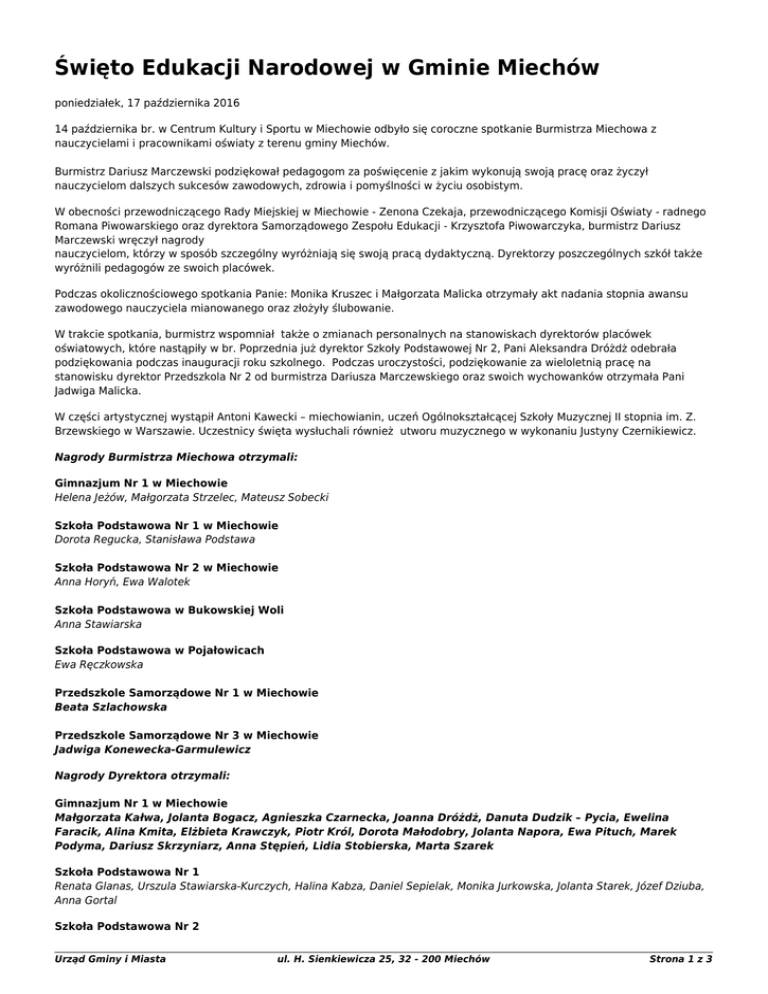 Święto Edukacji Narodowej w Gminie Miechów

poniedziałek, 17 października 2016

14 października br. w Centrum Kultury i Sportu w Miechowie odbyło się coroczne spotkanie Burmistrza Miechowa z nauczycielami i pracownikami oświaty z terenu gminy Miechów.

Burmistrz Dariusz Marczewski podziękował pedagogom za poświęcenie z jakim wykonują swoją pracę oraz życzył nauczycielom dalszych sukcesów zawodowych, zdrowia i pomyślności w życiu osobistym.

W obecności przewodniczącego Rady Miejskiej w Miechowie - Zenona Czekaja, przewodniczącego Komisji Oświaty - radnego Romana Piwowarskiego oraz dyrektora Samorządowego Zespołu Edukacji - Krzysztofa Piwowarczyka, burmistrz Dariusz Marczewski wręczył nagrody
nauczycielom, którzy w sposób szczególny wyróżniają się swoją pracą dydaktyczną. Dyrektorzy poszczególnych szkół także wyróżnili pedagogów ze swoich placówek.

Podczas okolicznościowego spotkania Panie: Monika Kruszec i Małgorzata Malicka otrzymały akt nadania stopnia awansu zawodowego nauczyciela mianowanego oraz złożyły ślubowanie.

W trakcie spotkania, burmistrz wspomniał także o zmianach personalnych na stanowiskach dyrektorów placówek oświatowych, które nastąpiły w br. Poprzednia już dyrektor Szkoły Podstawowej Nr 2, Pani Aleksandra Dróżdż odebrała podziękowania podczas inauguracji roku szkolnego. Podczas uroczystości, podziękowanie za wieloletnią pracę na stanowisku dyrektor Przedszkola Nr 2 od burmistrza Dariusza Marczewskiego oraz swoich wychowanków otrzymała Pani Jadwiga Malicka.

W części artystycznej wystąpił Antoni Kawecki – miechowianin, uczeń Ogólnokształcącej Szkoły Muzycznej II stopnia im. Z. Brzewskiego w Warszawie. Uczestnicy święta wysłuchali również utworu muzycznego w wykonaniu Justyny Czernikiewicz.

Nagrody Burmistrza Miechowa otrzymali:

Gimnazjum Nr 1 w Miechowie
Helena Jeżów, Małgorzata Strzelec, Mateusz Sobecki

Szkoła Podstawowa Nr 1 w Miechowie
Dorota Regucka, Stanisława Podstawa

Szkoła Podstawowa Nr 2 w Miechowie
Anna Horyń, Ewa Walotek

Szkoła Podstawowa w Bukowskiej Woli
Anna Stawiarska

Szkoła Podstawowa w Pojałowicach
Ewa Ręczkowska

Przedszkole Samorządowe Nr 1 w Miechowie
Beata Szlachowska

Przedszkole Samorządowe Nr 3 w Miechowie
Jadwiga Konewecka-Garmulewicz

Nagrody Dyrektora otrzymali:

Gimnazjum Nr 1 w Miechowie
Małgorzata Kałwa, Jolanta Bogacz, Agnieszka Czarnecka, Joanna Dróżdż, Danuta Dudzik – Pycia, Ewelina Faracik, Alina Kmita, Elżbieta Krawczyk, Piotr Król, Dorota Małodobry, Jolanta Napora, Ewa Pituch, Marek Podyma, Dariusz Skrzyniarz, Anna Stępień, Lidia Stobierska, Marta Szarek

Szkoła Podstawowa Nr 1
Renata Glanas, Urszula Stawiarska-Kurczych, Halina Kabza, Daniel Sepielak, Monika Jurkowska, Jolanta Starek, Józef Dziuba, Anna Gortal

Szkoła Podstawowa Nr 2

Urząd Gminy i Miasta ul. H. Sienkiewicza 25, 32 - 200 Miechów Strona 1 z 3